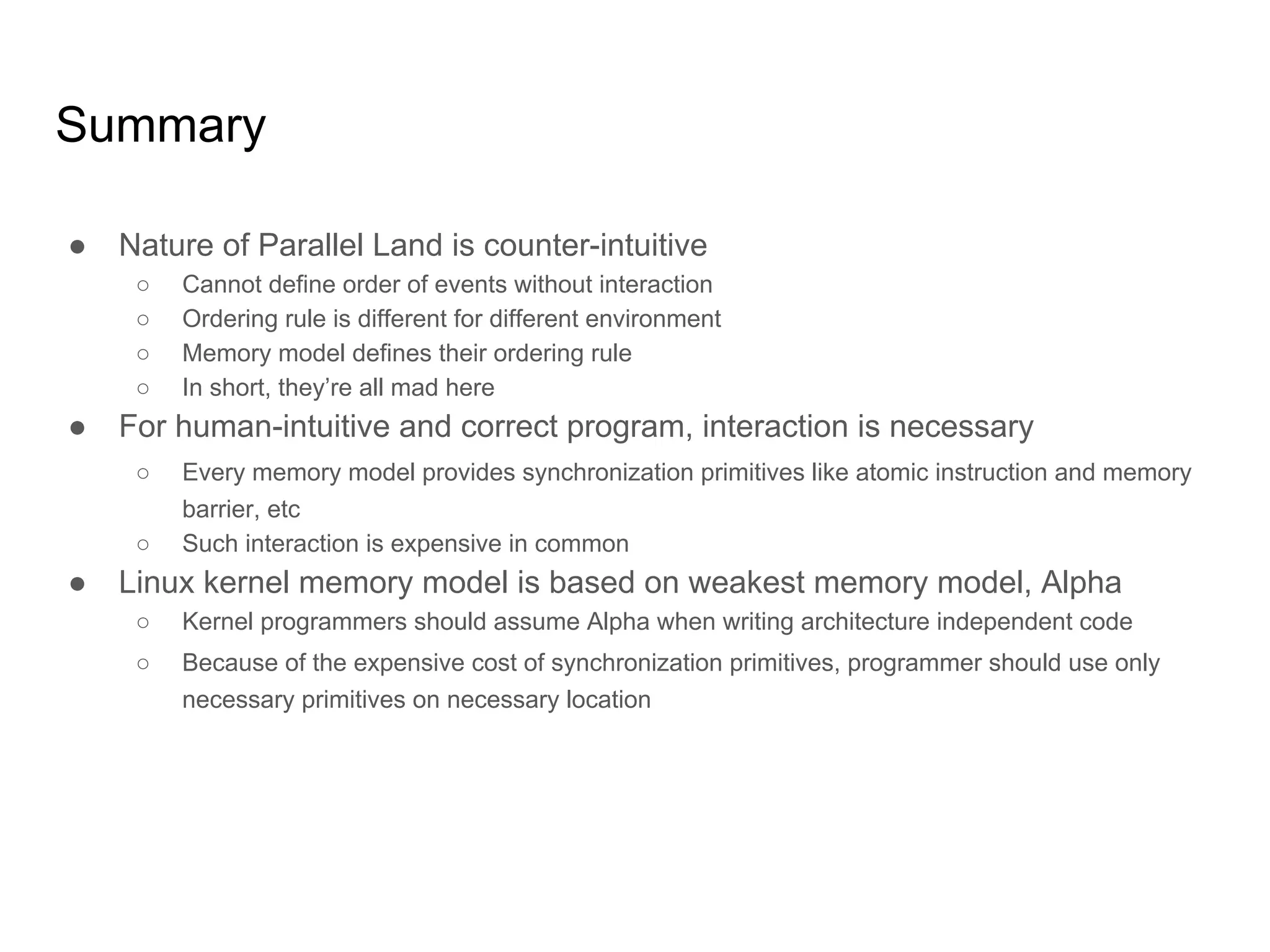 Summary

● Nature of Parallel Land is counter-intuitive
  ○ Cannot define order of events without interaction
  ○ Ordering rule is different for different environment
  ○ Memory model defines their ordering rule
  ○ In short, they're all mad here
● For human-intuitive and correct program, interaction is necessary
  ○ Every memory model provides synchronization primitives like atomic instruction and memory barrier, etc
  ○ Such interaction is expensive in common
● Linux kernel memory model is based on weakest memory model, Alpha
  ○ Kernel programmers should assume Alpha when writing architecture independent code
  ○ Because of the expensive cost of synchronization primitives, programmer should use only necessary primitives on necessary location